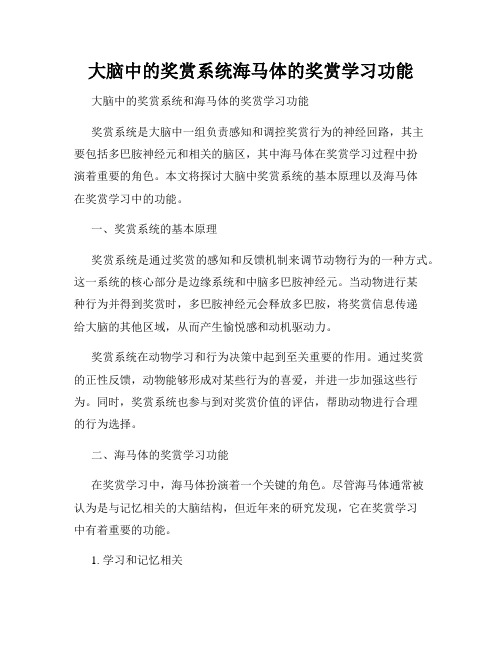 大脑中的奖赏系统海马体的奖赏学习功能

大脑中的奖赏系统和海马体的奖赏学习功能

奖赏系统是大脑中一组负责感知和调控奖赏行为的神经回路，其主要包括多巴胺神经元和相关的脑区，其中海马体在奖赏学习过程中扮演着重要的角色。本文将探讨大脑中奖赏系统的基本原理以及海马体在奖赏学习中的功能。

一、奖赏系统的基本原理

奖赏系统是通过奖赏的感知和反馈机制来调节动物行为的一种方式。这一系统的核心部分是边缘系统和中脑多巴胺神经元。当动物进行某种行为并得到奖赏时，多巴胺神经元会释放多巴胺，将奖赏信息传递给大脑的其他区域，从而产生愉悦感和动机驱动力。

奖赏系统在动物学习和行为决策中起到至关重要的作用。通过奖赏的正性反馈，动物能够形成对某些行为的喜爱，并进一步加强这些行为。同时，奖赏系统也参与到对奖赏价值的评估，帮助动物进行合理的行为选择。

二、海马体的奖赏学习功能

在奖赏学习中，海马体扮演着一个关键的角色。尽管海马体通常被认为是与记忆相关的大脑结构，但近年来的研究发现，它在奖赏学习中有着重要的功能。

1. 学习和记忆相关